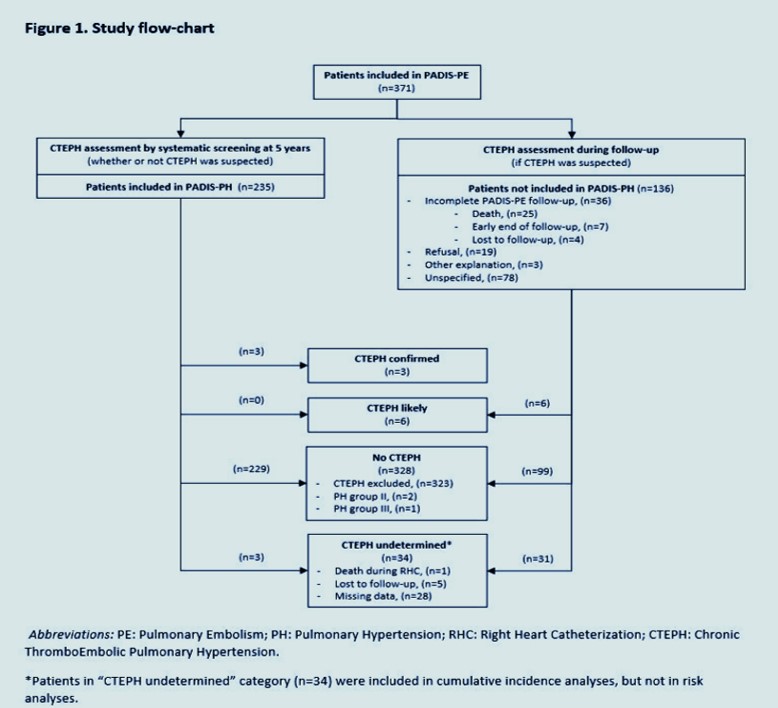 Figure 1. Study flow-chart

Patients included in PADIS-PE
(n=371)

CTEPH assessment by systematic screening at 5 years
(whether or not CTEPH was suspected)

Patients included in PADIS-PH (n=235)

CTEPH assessment during follow-up
(if CTEPH was suspected)

Patients not included in PADIS-PH (n=136)
- Incomplete PADIS-PE follow-up, (n=36)
- Death, (n=25)
- Early end of follow-up, (n=7)
- Lost to follow-up, (n=4)
- Refusal, (n=19)
- Other explanation, (n=3)
- Unspecified, (n=78)

(n=3)

CTEPH confirmed
(n=3)

(n=0)

CTEPH likely
(n=6)

(n=6)

(n=229)

No CTEPH
(n=328)
- CTEPH excluded, (n=323)
- PH group II, (n=2)
- PH group III, (n=1)

(n=99)

(n=3)

CTEPH undetermined*
(n=34)
- Death during RHC, (n=1)
- Lost to follow-up, (n=5)
- Missing data, (n=28)

(n=31)

Abbreviations: PE: Pulmonary Embolism; PH: Pulmonary Hypertension; RHC: Right Heart Catheterization; CTEPH: Chronic ThromboEmbolic Pulmonary Hypertension.

*Patients in "CTEPH undetermined" category (n=34) were included in cumulative incidence analyses, but not in risk analyses.